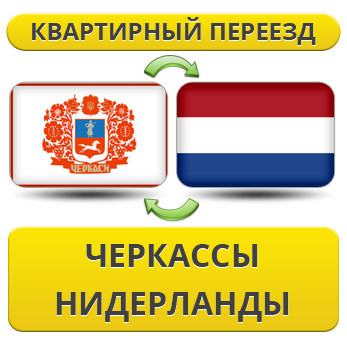 КВАРТИРНЫЙ ПЕРЕЕЗД

ЧЕРКАСИ

ЧЕРКАССЫ
НИДЕРЛАНДЫ